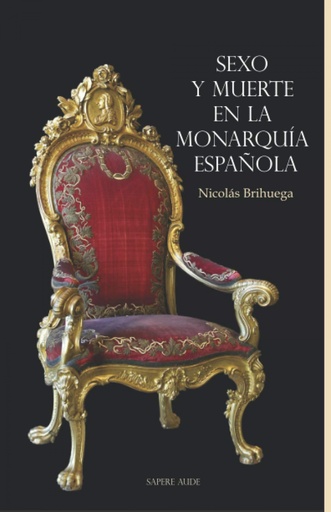 SEXO
Y MUERTE
EN LA
MONARQUÍA
ESPAÑOLA

Nicolás Brihuega

SAPERE AUDE